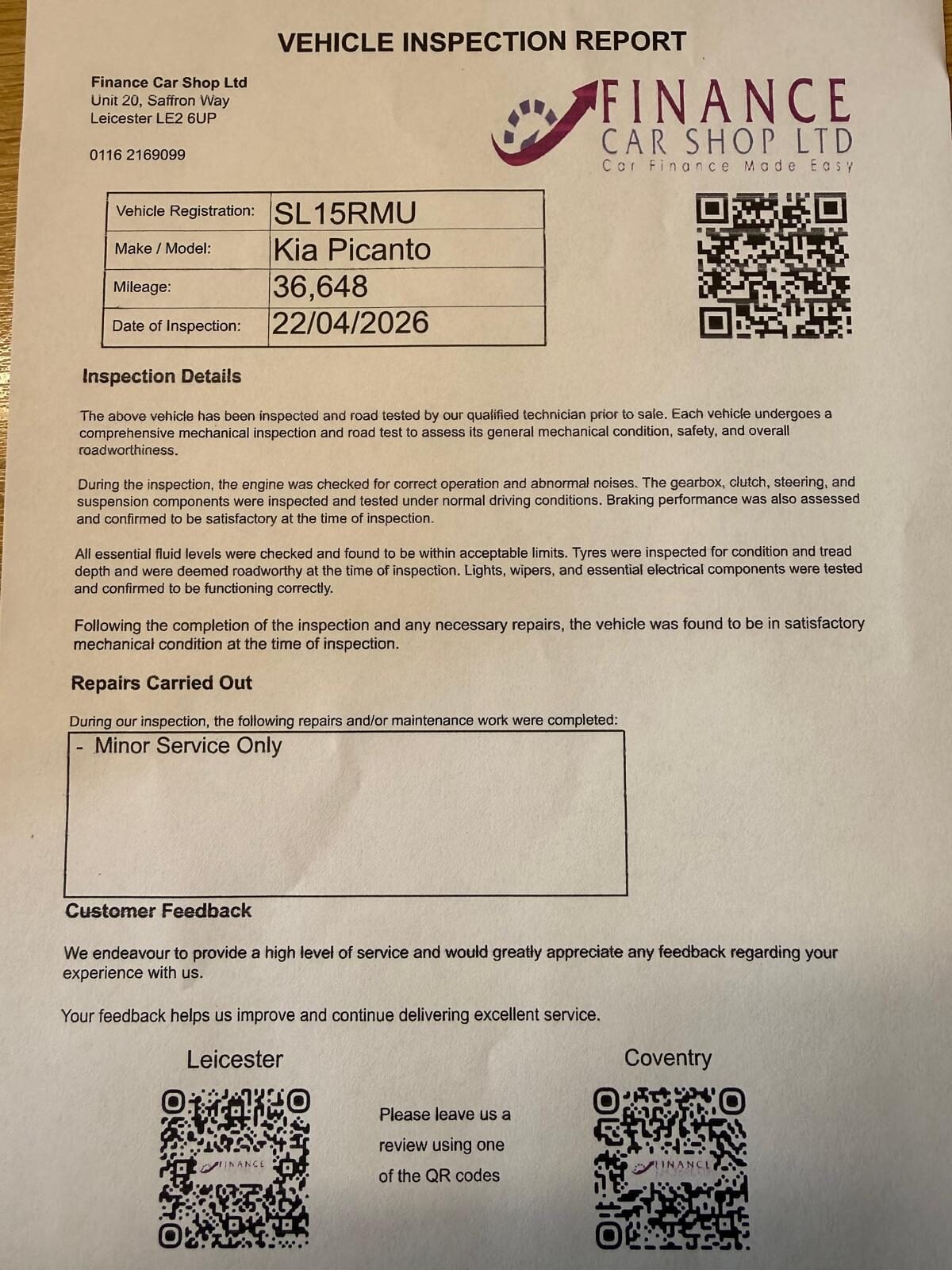 VEHICLE INSPECTION REPORT

Finance Car Shop Ltd
Unit 20, Saffron Way
Leicester LE2 6UP

0116 2169099

FINANCE
CAR SHOP LTD
Car Finance Made Easy

Vehicle Registration: SL15RMU
Make / Model: Kia Picanto
Mileage: 36,648
Date of Inspection: 22/04/2026

Inspection Details

The above vehicle has been inspected and road tested by our qualified technician prior to sale. Each vehicle undergoes a comprehensive mechanical inspection and road test to assess its general mechanical condition, safety, and overall roadworthiness.

During the inspection, the engine was checked for correct operation and abnormal noises. The gearbox, clutch, steering, and suspension components were inspected and tested under normal driving conditions. Braking performance was also assessed and confirmed to be satisfactory at the time of inspection.

All essential fluid levels were checked and found to be within acceptable limits. Tyres were inspected for condition and tread depth and were deemed roadworthy at the time of inspection. Lights, wipers, and essential electrical components were tested and confirmed to be functioning correctly.

Following the completion of the inspection and any necessary repairs, the vehicle was found to be in satisfactory mechanical condition at the time of inspection.

Repairs Carried Out

During our inspection, the following repairs and/or maintenance work were completed:

- Minor Service Only

Customer Feedback

We endeavour to provide a high level of service and would greatly appreciate any feedback regarding your experience with us.

Your feedback helps us improve and continue delivering excellent service.

Leicester

Please leave us a review using one of the QR codes

Coventry